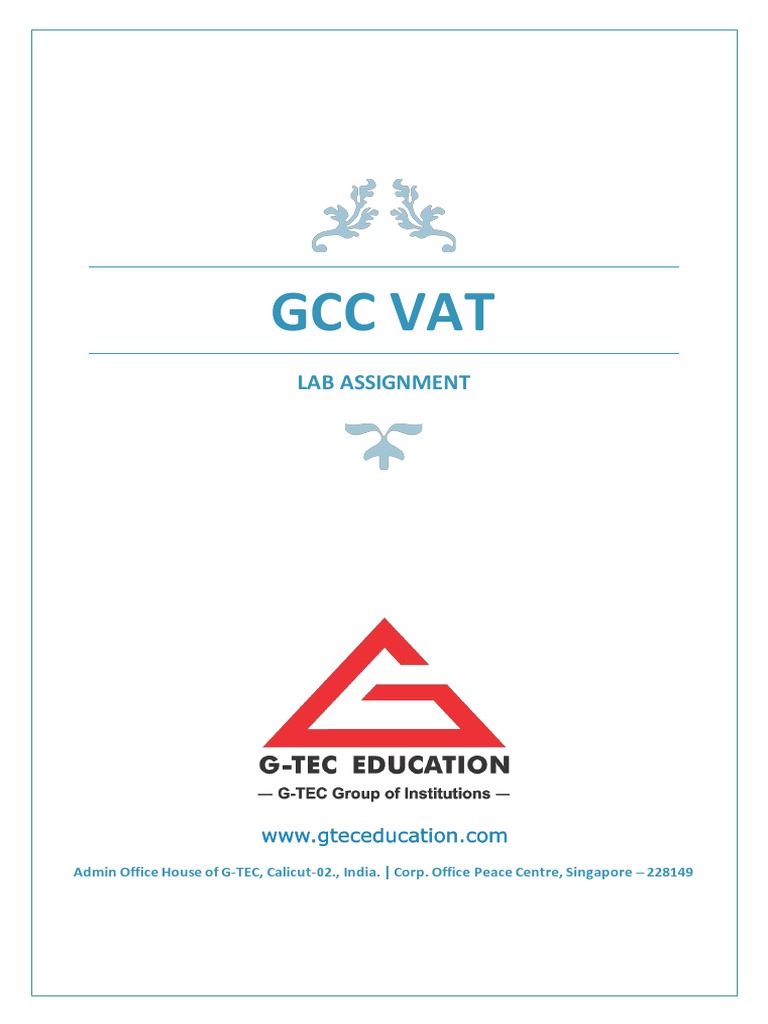 GCC VAT

LAB ASSIGNMENT

G-TEC EDUCATION
— G-TEC Group of Institutions —

www.gteceducation.com

Admin Office House of G-TEC, Calicut-02., India. | Corp. Office Peace Centre, Singapore – 228149